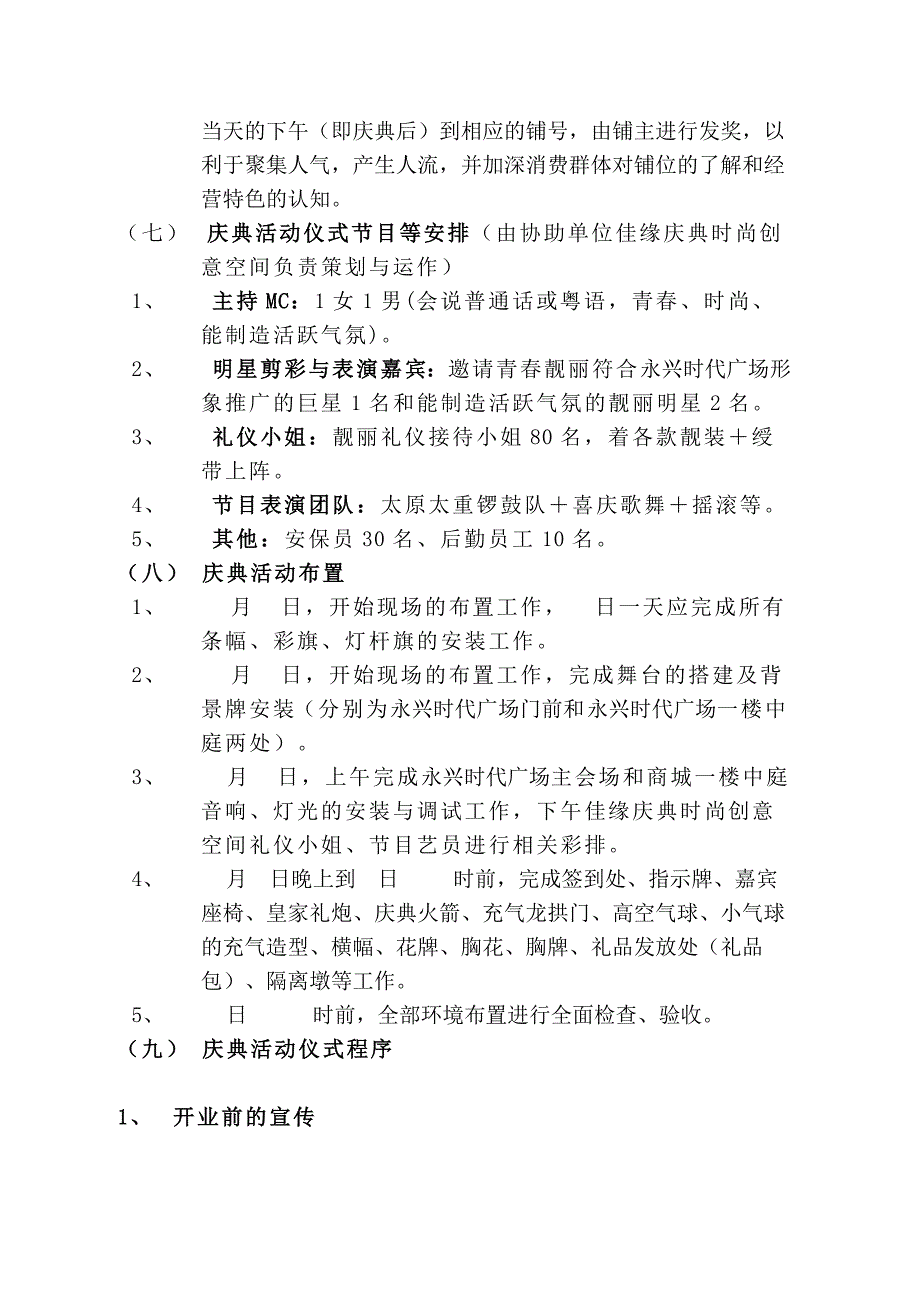 当天的下午（即庆典后）到相应的铺号，由铺主进行发奖，以利于聚集人气，产生人流，并加深消费群体对铺位的了解和经营特色的认知。

（七） 庆典活动仪式节目等安排（由协助单位佳缘庆典时尚创意空间负责策划与运作）

1、 主持 MC：1 女 1 男(会说普通话或粤语，青春、时尚、能制造活跃气氛)。

2、 明星剪彩与表演嘉宾：邀请青春靓丽符合永兴时代广场形象推广的巨星 1 名和能制造活跃气氛的靓丽明星 2 名。

3、 礼仪小姐：靓丽礼仪接待小姐 80 名，着各款靓装＋绶带上阵。

4、 节目表演团队：太原太重锣鼓队＋喜庆歌舞＋摇滚等。

5、 其他：安保员 30 名、后勤员工 10 名。

（八） 庆典活动布置

1、 月 日，开始现场的布置工作， 日一天应完成所有条幅、彩旗、灯杆旗的安装工作。

2、 月 日，开始现场的布置工作，完成舞台的搭建及背景牌安装（分别为永兴时代广场门前和永兴时代广场一楼中庭两处）。

3、 月 日，上午完成永兴时代广场主会场和商城一楼中庭音响、灯光的安装与调试工作，下午佳缘庆典时尚创意空间礼仪小姐、节目艺员进行相关彩排。

4、 月 日晚上到 日 时前，完成签到处、指示牌、嘉宾座椅、皇家礼炮、庆典火箭、充气龙拱门、高空气球、小气球的充气造型、横幅、花牌、胸花、胸牌、礼品发放处（礼品包）、隔离墩等工作。

5、 日 时前，全部环境布置进行全面检查、验收。

（九） 庆典活动仪式程序

1、 开业前的宣传